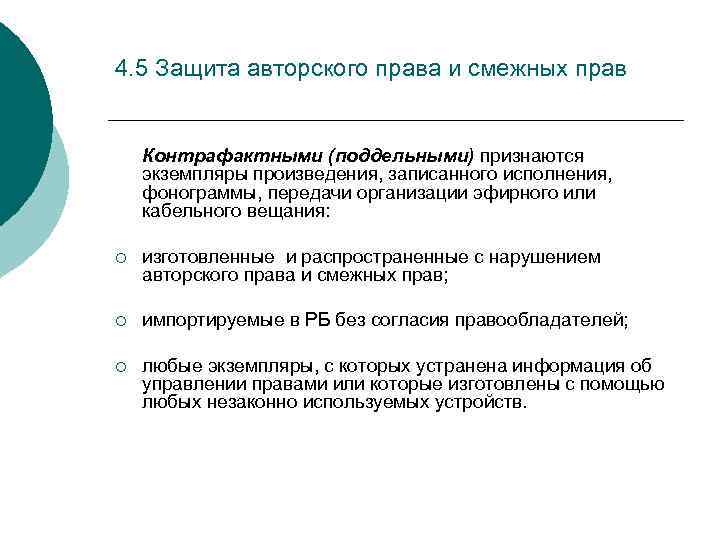 4.5 Защита авторского права и смежных прав

Контрафактными (поддельными) признаются экземпляры произведения, записанного исполнения, фонограммы, передачи организации эфирного или кабельного вещания:

○ изготовленные и распространенные с нарушением авторского права и смежных прав;

○ импортируемые в РБ без согласия правообладателей;

○ любые экземпляры, с которых устранена информация об управлении правами или которые изготовлены с помощью любых незаконно используемых устройств.